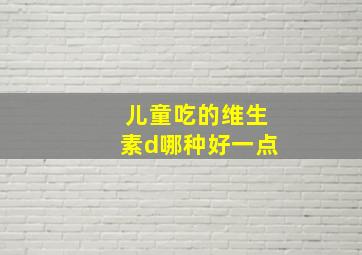 儿童吃的维生素d哪种好一点